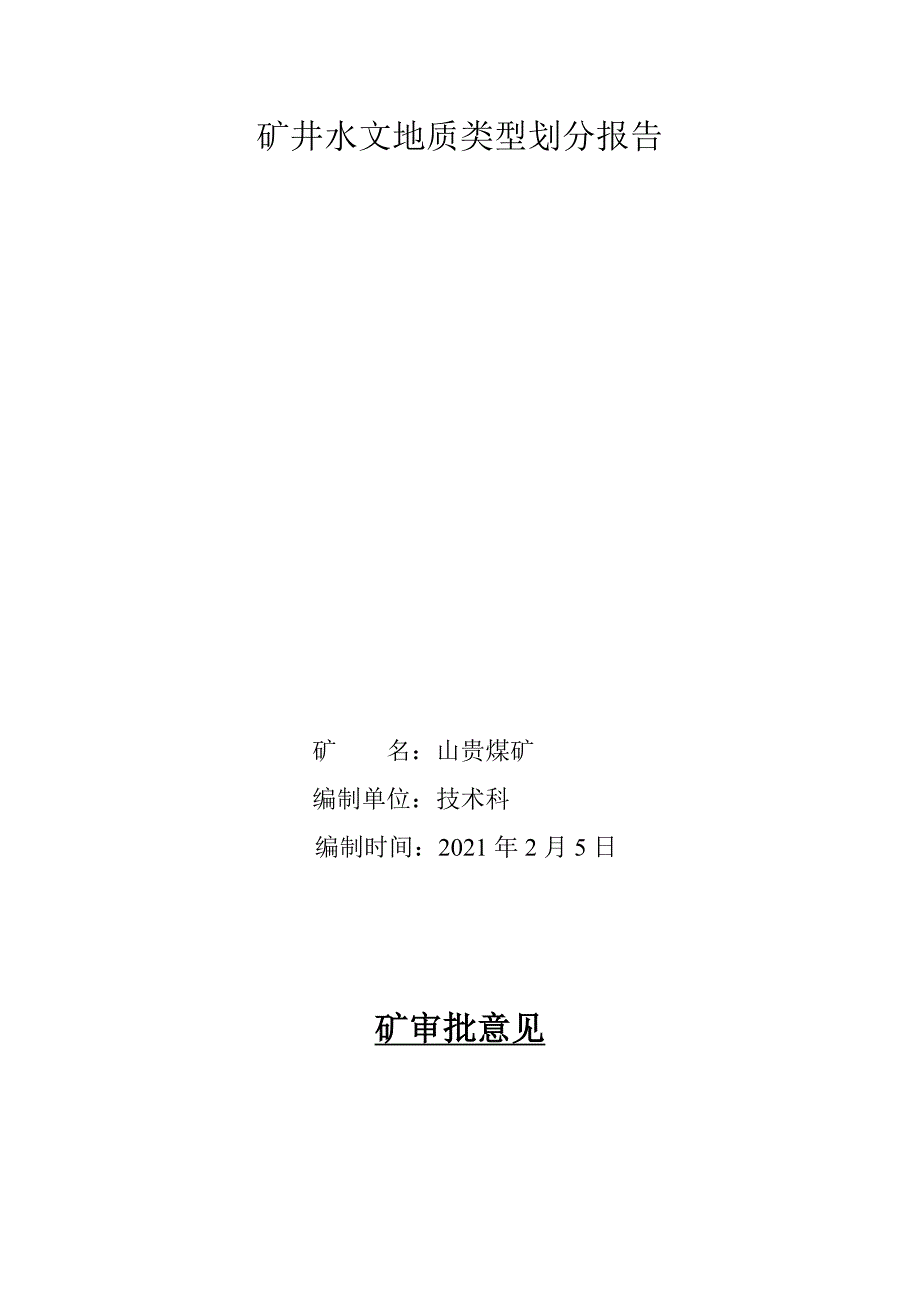 矿井水文地质类型划分报告

矿　　名：山贵煤矿

编制单位：技术科

编制时间：2021 年 2 月 5 日

矿审批意见